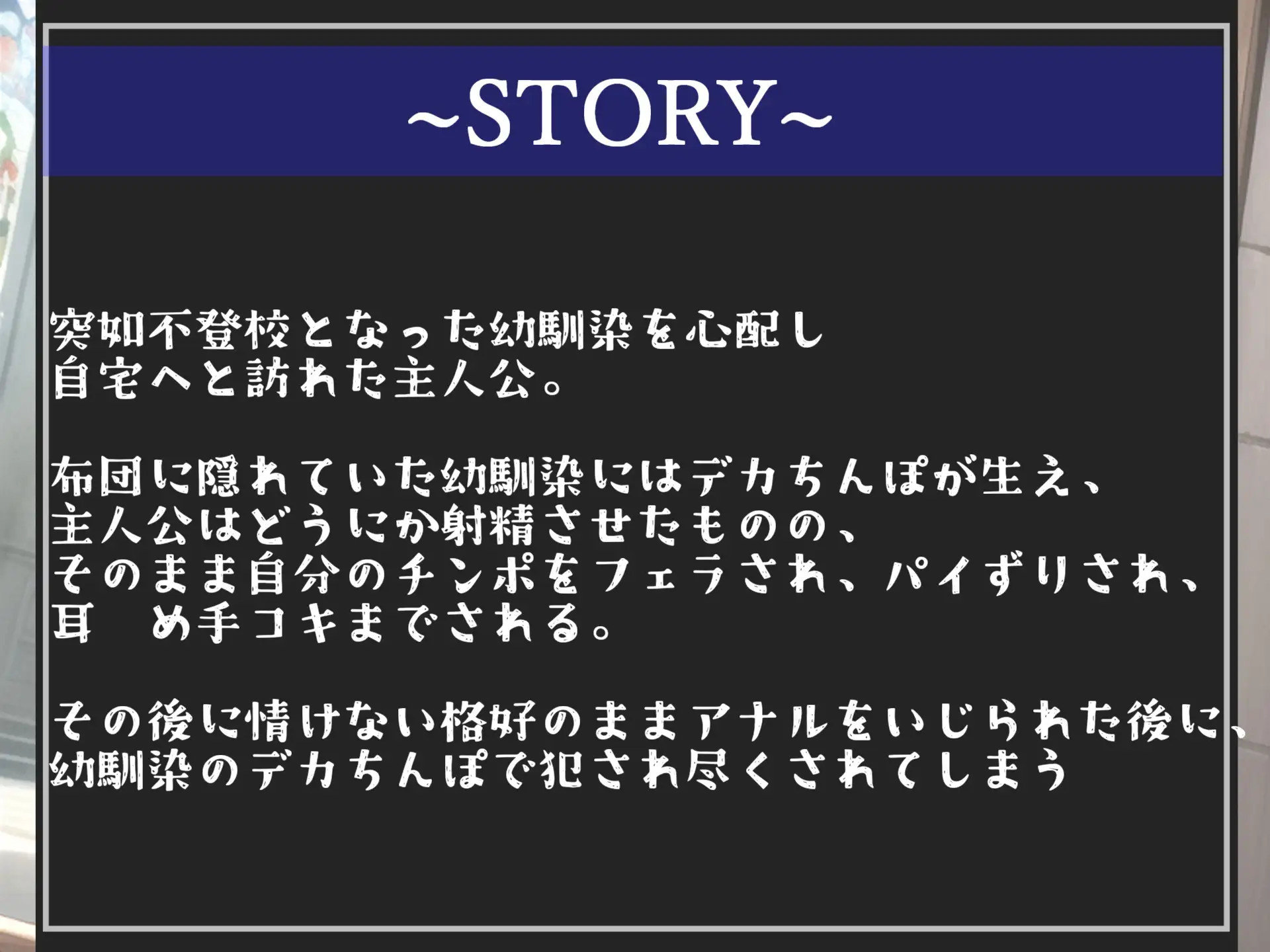 ~STORY~

突如不登校となった幼馴染を心配し
自宅へと訪れた主人公。

布団に隠れていた幼馴染にはデカちんぽが生え、
主人公はどうにか射精させたものの、
そのまま自分のチンポをフェラされ、パイずりされ、
耳　め手コキまでされる。

その後に情けない格好のままアナルをいじられた後に、
幼馴染のデカちんぽで犯され尽くされてしまう